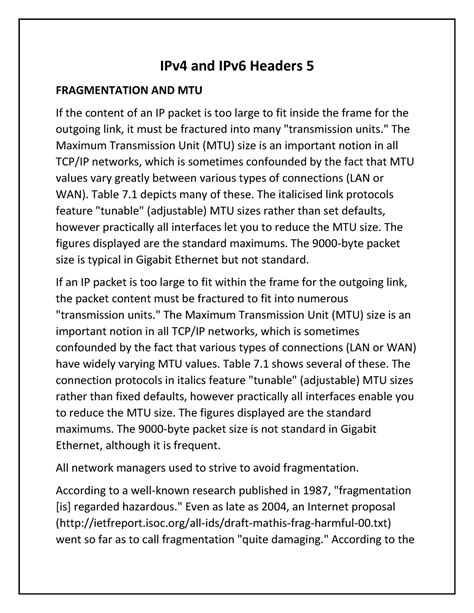 IPv4 and IPv6 Headers 5

FRAGMENTATION AND MTU

If the content of an IP packet is too large to fit inside the frame for the outgoing link, it must be fractured into many "transmission units." The Maximum Transmission Unit (MTU) size is an important notion in all TCP/IP networks, which is sometimes confounded by the fact that MTU values vary greatly between various types of connections (LAN or WAN). Table 7.1 depicts many of these. The italicised link protocols feature "tunable" (adjustable) MTU sizes rather than set defaults, however practically all interfaces let you to reduce the MTU size. The figures displayed are the standard maximums. The 9000-byte packet size is typical in Gigabit Ethernet but not standard.

If an IP packet is too large to fit within the frame for the outgoing link, the packet content must be fractured to fit into numerous "transmission units." The Maximum Transmission Unit (MTU) size is an important notion in all TCP/IP networks, which is sometimes confounded by the fact that various types of connections (LAN or WAN) have widely varying MTU values. Table 7.1 shows several of these. The connection protocols in italics feature "tunable" (adjustable) MTU sizes rather than fixed defaults, however practically all interfaces enable you to reduce the MTU size. The figures displayed are the standard maximums. The 9000-byte packet size is not standard in Gigabit Ethernet, although it is frequent.

All network managers used to strive to avoid fragmentation.

According to a well-known research published in 1987, "fragmentation [is] regarded hazardous." Even as late as 2004, an Internet proposal (http://ietfreport.isoc.org/all-ids/draft-mathis-frag-harmful-00.txt) went so far as to call fragmentation "quite damaging." According to the